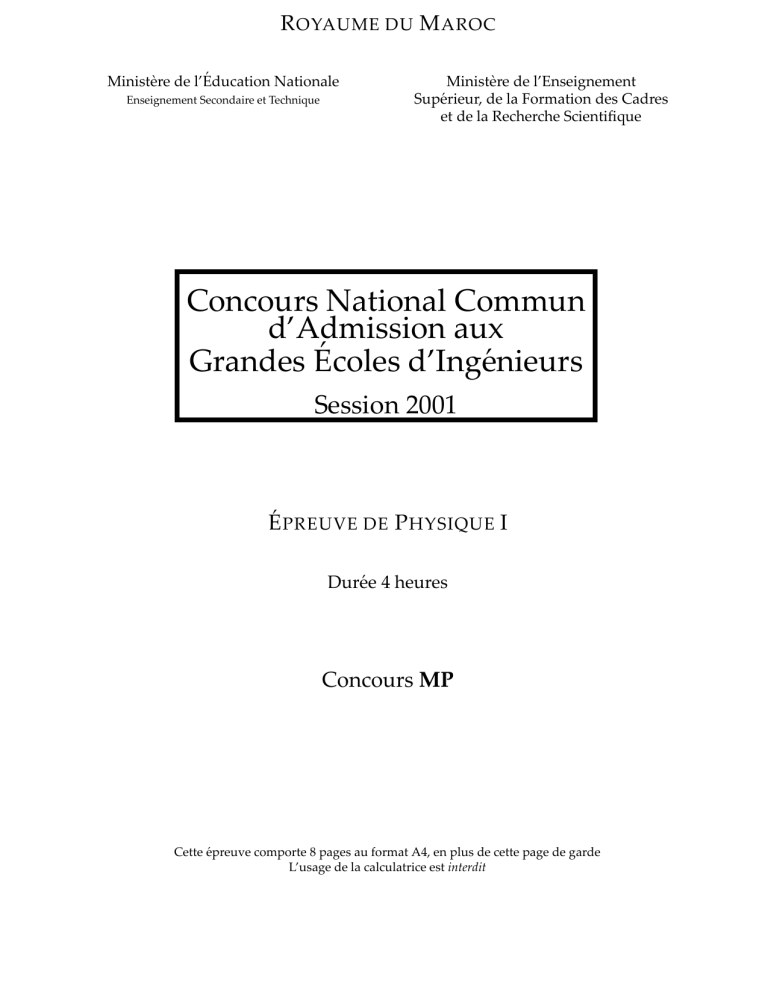 ROYAUME DU MAROC

Ministère de l'Éducation Nationale
Enseignement Secondaire et Technique

Ministère de l'Enseignement
Supérieur, de la Formation des Cadres
et de la Recherche Scientifique

Concours National Commun
d'Admission aux
Grandes Écoles d'Ingénieurs
Session 2001

ÉPREUVE DE PHYSIQUE I

Durée 4 heures

Concours MP

Cette épreuve comporte 8 pages au format A4, en plus de cette page de garde
L'usage de la calculatrice est interdit